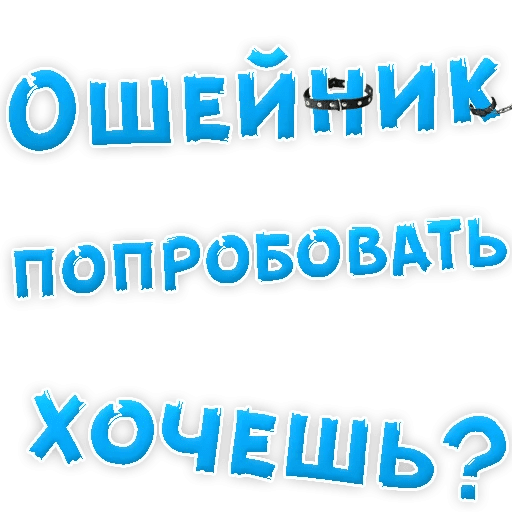 ОШЕЙНИК
ПОПРОБОВАТЬ
ХОЧЕШЬ?